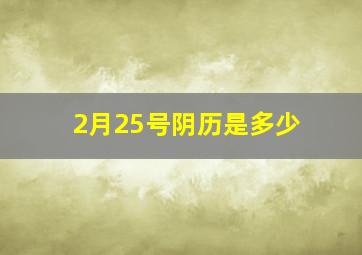 2月25号阴历是多少